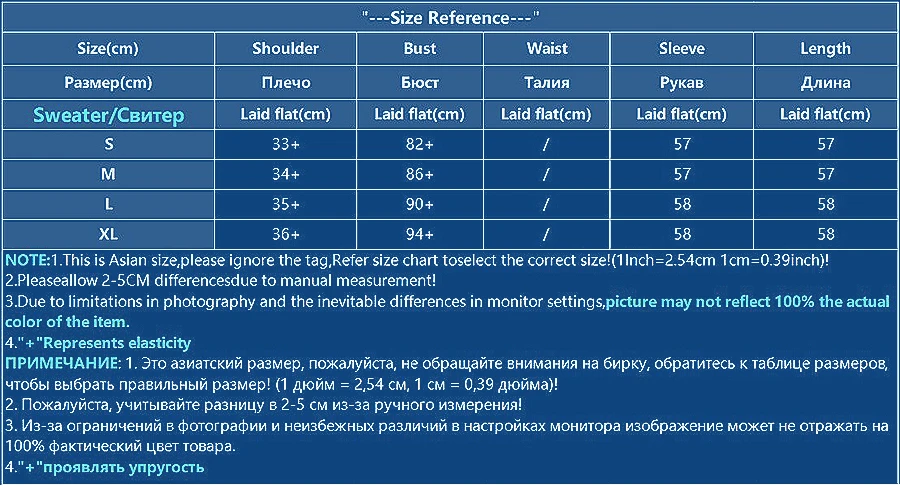 "---Size Reference---"

| Size(cm) | Shoulder | Bust | Waist | Sleeve | Length |
|---|---|---|---|---|---|
| Размер(cm) | Плечо | Бюст | Талия | Рукав | Длина |
| Sweater/Свитер | Laid flat(cm) | Laid flat(cm) | Laid flat(cm) | Laid flat(cm) | Laid flat(cm) |
| S | 33+ | 82+ | / | 57 | 57 |
| M | 34+ | 86+ | / | 57 | 57 |
| L | 35+ | 90+ | / | 58 | 58 |
| XL | 36+ | 94+ | / | 58 | 58 |

NOTE:1.This is Asian size,please ignore the tag,Refer size chart toselect the correct size!(1Inch=2.54cm 1cm=0.39inch)!
2.Pleaseallow 2-5CM differencesdue to manual measurement!
3.Due to limitations in photography and the inevitable differences in monitor settings,picture may not reflect 100% the actual color of the item.
4."+"Represents elasticity
ПРИМЕЧАНИЕ: 1. Это азиатский размер, пожалуйста, не обращайте внимания на бирку, обратитесь к таблице размеров, чтобы выбрать правильный размер! (1 дюйм = 2,54 см, 1 см = 0,39 дюйма)!
2. Пожалуйста, учитывайте разницу в 2-5 см из-за ручного измерения!
3. Из-за ограничений в фотографии и неизбежных различий в настройках монитора изображение может не отражать на 100% фактический цвет товара.
4."+"проявлять упругость